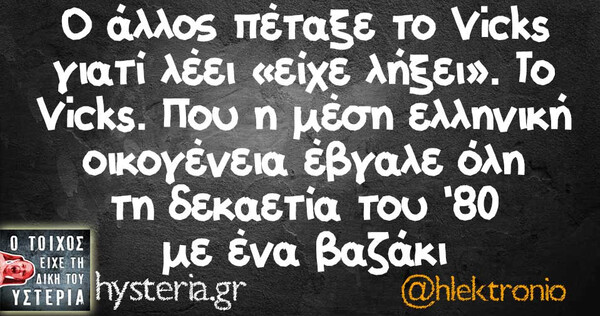 Ο άλλος πέταξε το Vicks γιατί λέει «είχε λήξει». Το Vicks. Που η μέση ελληνική οικογένεια έβγαλε όλη τη δεκαετία του '80 με ένα βαζάκι

Ο ΤΟΙΧΟΣ ΕΙΧΕ ΤΗ ΔΙΚΗ ΤΟΥ ΥΣΤΕΡΙΑ

hysteria.gr

@hlektronio